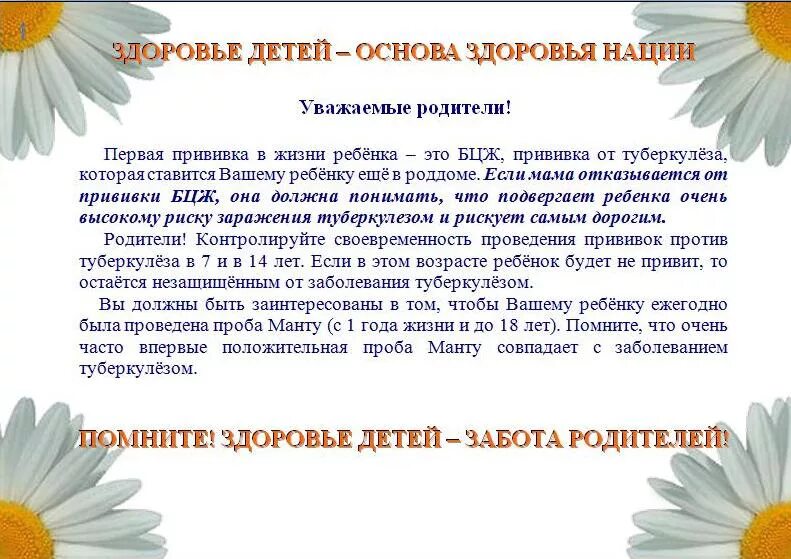 ЗДОРОВЬЕ ДЕТЕЙ – ОСНОВА ЗДОРОВЬЯ НАЦИИ

Уважаемые родители!

Первая прививка в жизни ребёнка – это БЦЖ, прививка от туберкулёза, которая ставится Вашему ребёнку ещё в роддоме. Если мама отказывается от прививки БЦЖ, она должна понимать, что подвергает ребенка очень высокому риску заражения туберкулезом и рискует самым дорогим.

Родители! Контролируйте своевременность проведения прививок против туберкулёза в 7 и в 14 лет. Если в этом возрасте ребёнок будет не привит, то остаётся незащищённым от заболевания туберкулёзом.

Вы должны быть заинтересованы в том, чтобы Вашему ребёнку ежегодно была проведена проба Манту (с 1 года жизни и до 18 лет). Помните, что очень часто впервые положительная проба Манту совпадает с заболеванием туберкулёзом.

ПОМНИТЕ! ЗДОРОВЬЕ ДЕТЕЙ – ЗАБОТА РОДИТЕЛЕЙ!